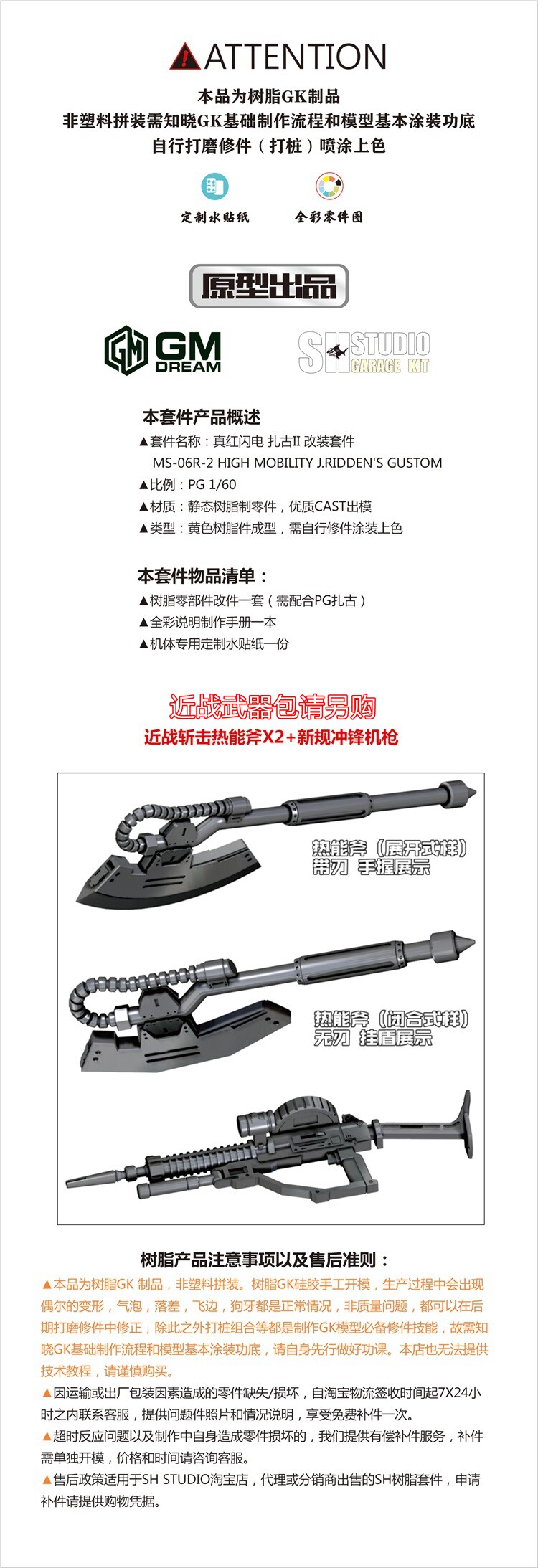 ATTENTION

本品为树脂GK制品
非塑料拼装需知晓GK基础制作流程和模型基本涂装功底
自行打磨修件（打桩）喷涂上色

定制水贴纸 全彩零件图

原型出品

GM DREAM

SH STUDIO GARAGE KIT

本套件产品概述
▲套件名称：真红闪电 扎古II 改装套件
MS-06R-2 HIGH MOBILITY J.RIDDEN'S GUSTOM
▲比例：PG 1/60
▲材质：静态树脂制零件，优质CAST出模
▲类型：黄色树脂件成型，需自行修件涂装上色

本套件物品清单：
▲树脂零部件改件一套（需配合PG扎古）
▲全彩说明制作手册一本
▲机体专用定制水贴纸一份

近战武器包请另购
近战斩击热能斧X2+新规冲锋机枪

热能斧（展开式样）
带刃 手握展示

热能斧（闭合式样）
无刃 挂盾展示

树脂产品注意事项以及售后准则：
▲本品为树脂GK 制品，非塑料拼装。树脂GK硅胶手工开模，生产过程中会出现偶尔的变形，气泡，落差，飞边，狗牙都是正常情况，非质量问题，都可以在后期打磨修件中修正，除此之外打桩组合等都是制作GK模型必备修件技能，故需知晓GK基础制作流程和模型基本涂装功底，请自身先行做好功课。本店也无法提供技术教程，请谨慎购买。
▲因运输或出厂包装因素造成的零件缺失/损坏，自淘宝物流签收时间起7X24小时之内联系客服，提供问题件照片和情况说明，享受免费补件一次。
▲超时反应问题以及制作中自身造成零件损坏的，我们提供有偿补件服务，补件需单独开模，价格和时间请咨询客服。
▲售后政策适用于SH STUDIO淘宝店，代理或分销商出售的SH树脂套件，申请补件请提供购物凭据。